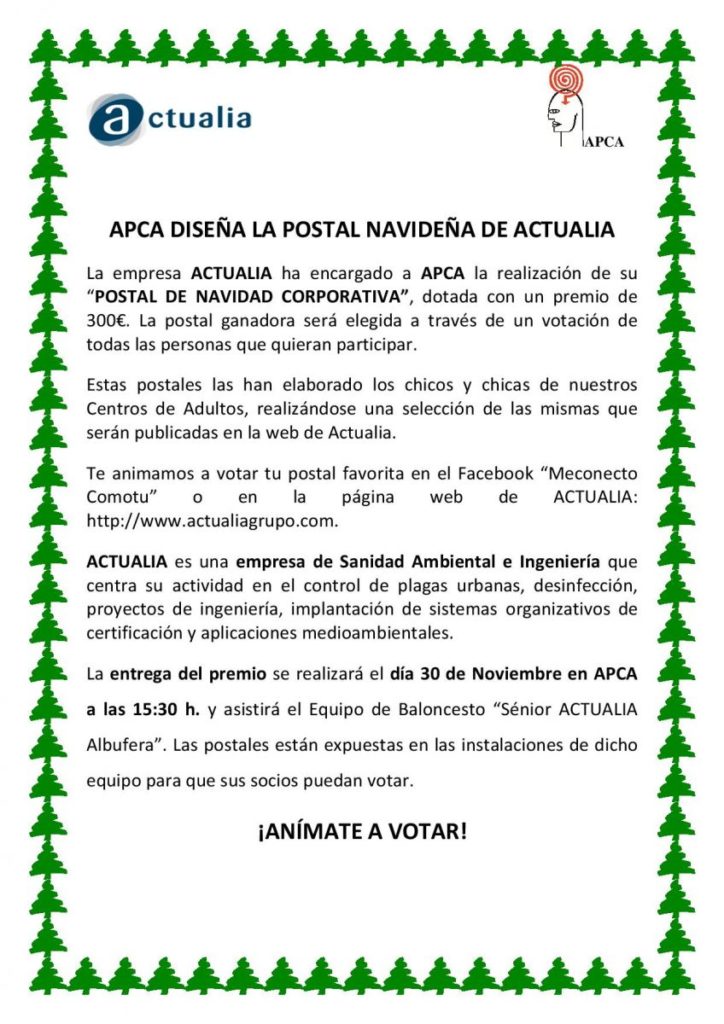 actualia

APCA

APCA DISEÑA LA POSTAL NAVIDEÑA DE ACTUALIA

La empresa ACTUALIA ha encargado a APCA la realización de su "POSTAL DE NAVIDAD CORPORATIVA", dotada con un premio de 300€. La postal ganadora será elegida a través de un votación de todas las personas que quieran participar.

Estas postales las han elaborado los chicos y chicas de nuestros Centros de Adultos, realizándose una selección de las mismas que serán publicadas en la web de Actualia.

Te animamos a votar tu postal favorita en el Facebook "Meconecto Comotu" o en la página web de ACTUALIA: http://www.actualiagrupo.com.

ACTUALIA es una empresa de Sanidad Ambiental e Ingeniería que centra su actividad en el control de plagas urbanas, desinfección, proyectos de ingeniería, implantación de sistemas organizativos de certificación y aplicaciones medioambientales.

La entrega del premio se realizará el día 30 de Noviembre en APCA a las 15:30 h. y asistirá el Equipo de Baloncesto "Sénior ACTUALIA Albufera". Las postales están expuestas en las instalaciones de dicho equipo para que sus socios puedan votar.

¡ANÍMATE A VOTAR!